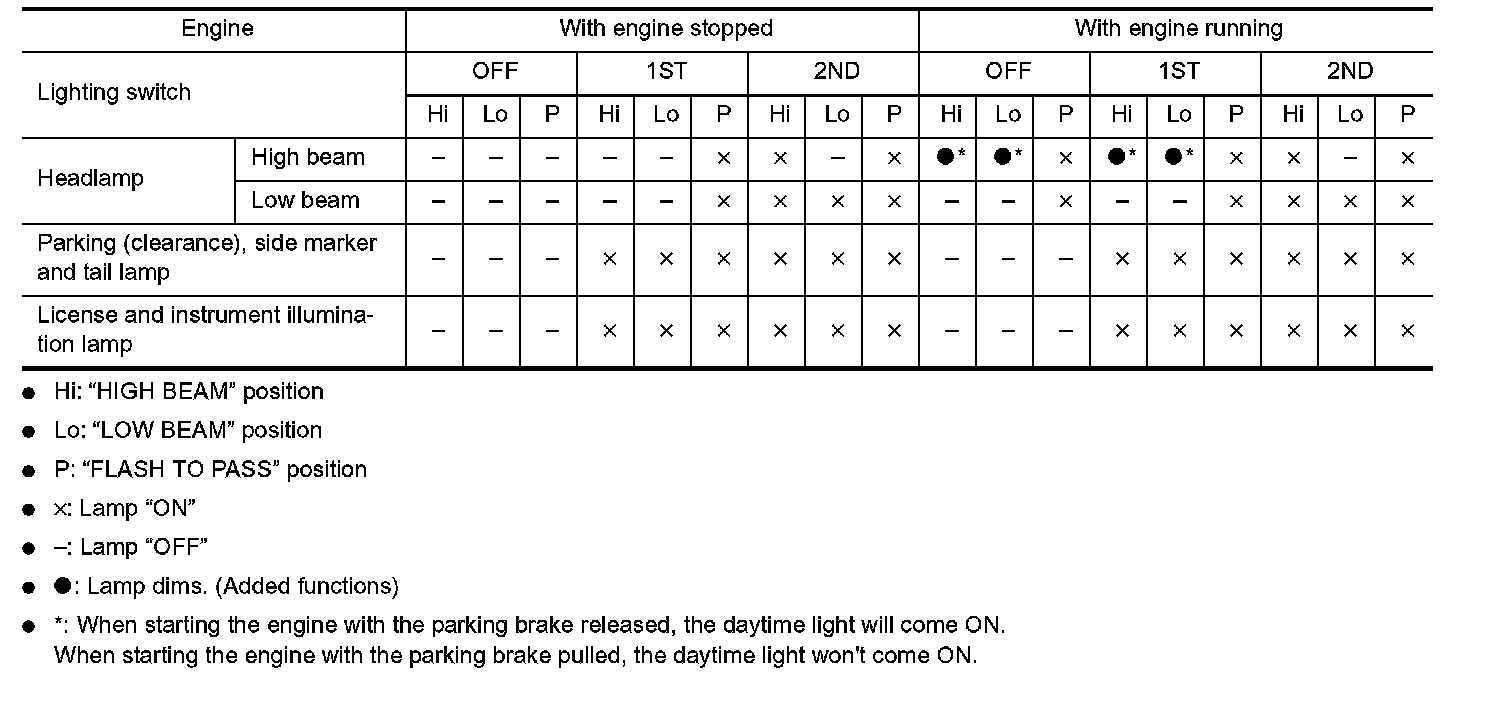 | Engine | | With engine stopped | | | | | | | | | With engine running | | | | | | | | |
|---|---|---|---|---|---|---|---|---|---|---|---|---|---|---|---|---|---|---|---|
| Lighting switch | | OFF | | | 1ST | | | 2ND | | | OFF | | | 1ST | | | 2ND | | |
| | | Hi | Lo | P | Hi | Lo | P | Hi | Lo | P | Hi | Lo | P | Hi | Lo | P | Hi | Lo | P |
| Headlamp | High beam | – | – | – | – | – | × | × | – | × | ●* | ●* | × | ●* | ●* | × | × | – | × |
| | Low beam | – | – | – | – | – | × | × | × | × | – | – | × | – | – | × | × | × | × |
| Parking (clearance), side marker and tail lamp | | – | – | – | × | × | × | × | × | × | – | – | – | × | × | × | × | × | × |
| License and instrument illumination lamp | | – | – | – | × | × | × | × | × | × | – | – | – | × | × | × | × | × | × |

● Hi: “HIGH BEAM” position
● Lo: “LOW BEAM” position
● P: “FLASH TO PASS” position
● ×: Lamp “ON”
● –: Lamp “OFF”
● ●: Lamp dims. (Added functions)
● *: When starting the engine with the parking brake released, the daytime light will come ON.
When starting the engine with the parking brake pulled, the daytime light won't come ON.